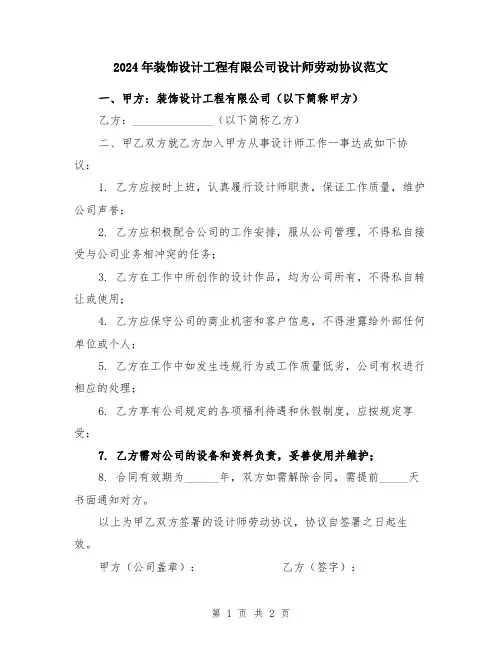 2024年装饰设计工程有限公司设计师劳动协议范文

一、甲方：装饰设计工程有限公司（以下简称甲方）

乙方：______________（以下简称乙方）

二、甲乙双方就乙方加入甲方从事设计师工作一事达成如下协议：

1. 乙方应按时上班，认真履行设计师职责，保证工作质量，维护公司声誉；

2. 乙方应积极配合公司的工作安排，服从公司管理，不得私自接受与公司业务相冲突的任务；

3. 乙方在工作中所创作的设计作品，均为公司所有，不得私自转让或使用；

4. 乙方应保守公司的商业机密和客户信息，不得泄露给外部任何单位或个人；

5. 乙方在工作中如发生违规行为或工作质量低劣，公司有权进行相应的处理；

6. 乙方享有公司规定的各项福利待遇和休假制度，应按规定享受；

7. 乙方需对公司的设备和资料负责，妥善使用并维护；

8. 合同有效期为______年，双方如需解除合同，需提前_____天书面通知对方。

以上为甲乙双方签署的设计师劳动协议，协议自签署之日起生效。

甲方（公司盖章）：　　　　乙方（签字）：

第 1 页 共 2 页